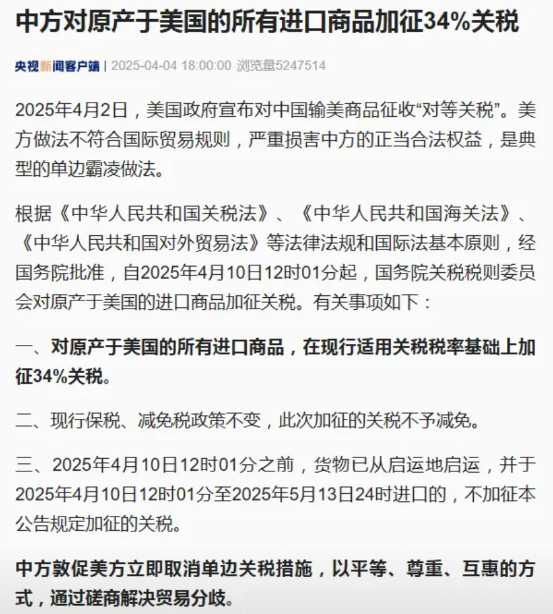 中方对原产于美国的所有进口商品加征34%关税

央视新闻客户端 | 2025-04-04 18:00:00 浏览量5247514

2025年4月2日，美国政府宣布对中国输美商品征收“对等关税”。美方做法不符合国际贸易规则，严重损害中方的正当合法权益，是典型的单边霸凌做法。

根据《中华人民共和国关税法》、《中华人民共和国海关法》、《中华人民共和国对外贸易法》等法律法规和国际法基本原则，经国务院批准，自2025年4月10日12时01分起，国务院关税税则委员会对原产于美国的进口商品加征关税。有关事项如下：

一、对原产于美国的所有进口商品，在现行适用关税税率基础上加征34%关税。

二、现行保税、减免税政策不变，此次加征的关税不予减免。

三、2025年4月10日12时01分之前，货物已从启运地启运，并于2025年4月10日12时01分至2025年5月13日24时进口的，不加征本公告规定加征的关税。

中方敦促美方立即取消单边关税措施，以平等、尊重、互惠的方式，通过磋商解决贸易分歧。